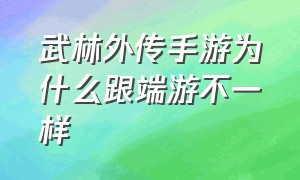 武林外传手游为什么跟端游不一样